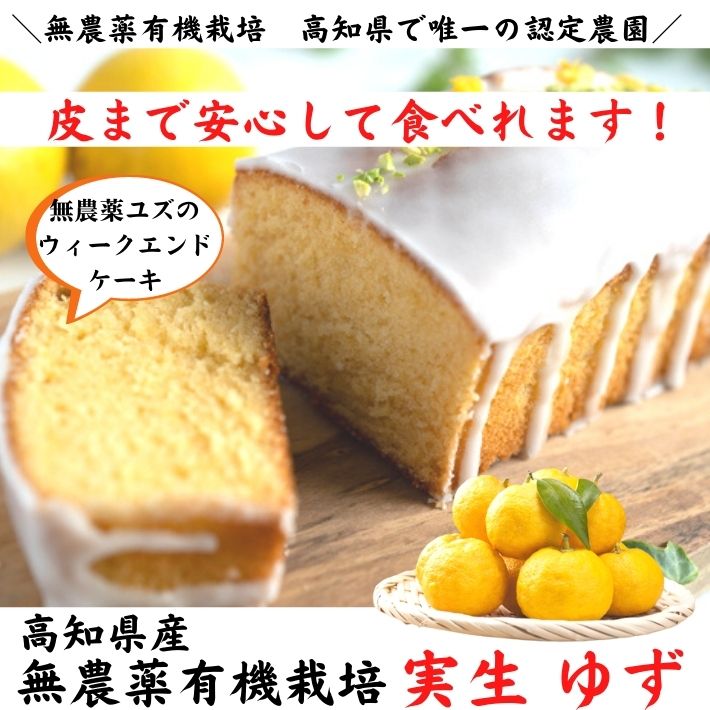 ＼無農薬有機栽培　高知県で唯一の認定農園／

皮まで安心して食べれます！

無農薬ユズのウィークエンドケーキ

高知県産
無農薬有機栽培 実生 ゆず